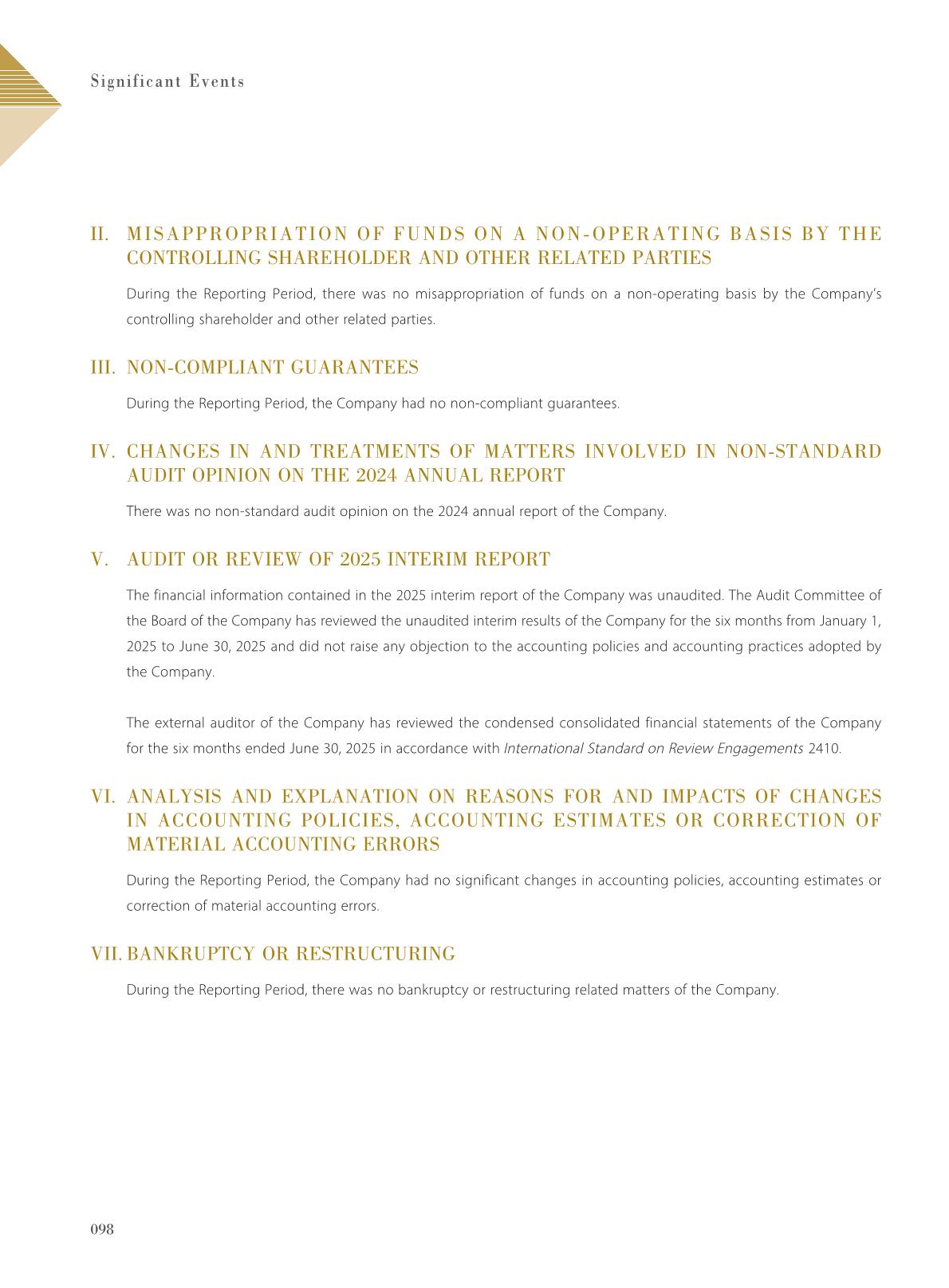 Significant Events

II. MISAPPROPRIATION OF FUNDS ON A NON-OPERATING BASIS BY THE CONTROLLING SHAREHOLDER AND OTHER RELATED PARTIES

During the Reporting Period, there was no misappropriation of funds on a non-operating basis by the Company's controlling shareholder and other related parties.

III. NON-COMPLIANT GUARANTEES

During the Reporting Period, the Company had no non-compliant guarantees.

IV. CHANGES IN AND TREATMENTS OF MATTERS INVOLVED IN NON-STANDARD AUDIT OPINION ON THE 2024 ANNUAL REPORT

There was no non-standard audit opinion on the 2024 annual report of the Company.

V. AUDIT OR REVIEW OF 2025 INTERIM REPORT

The financial information contained in the 2025 interim report of the Company was unaudited. The Audit Committee of the Board of the Company has reviewed the unaudited interim results of the Company for the six months from January 1, 2025 to June 30, 2025 and did not raise any objection to the accounting policies and accounting practices adopted by the Company.

The external auditor of the Company has reviewed the condensed consolidated financial statements of the Company for the six months ended June 30, 2025 in accordance with International Standard on Review Engagements 2410.

VI. ANALYSIS AND EXPLANATION ON REASONS FOR AND IMPACTS OF CHANGES IN ACCOUNTING POLICIES, ACCOUNTING ESTIMATES OR CORRECTION OF MATERIAL ACCOUNTING ERRORS

During the Reporting Period, the Company had no significant changes in accounting policies, accounting estimates or correction of material accounting errors.

VII. BANKRUPTCY OR RESTRUCTURING

During the Reporting Period, there was no bankruptcy or restructuring related matters of the Company.

098